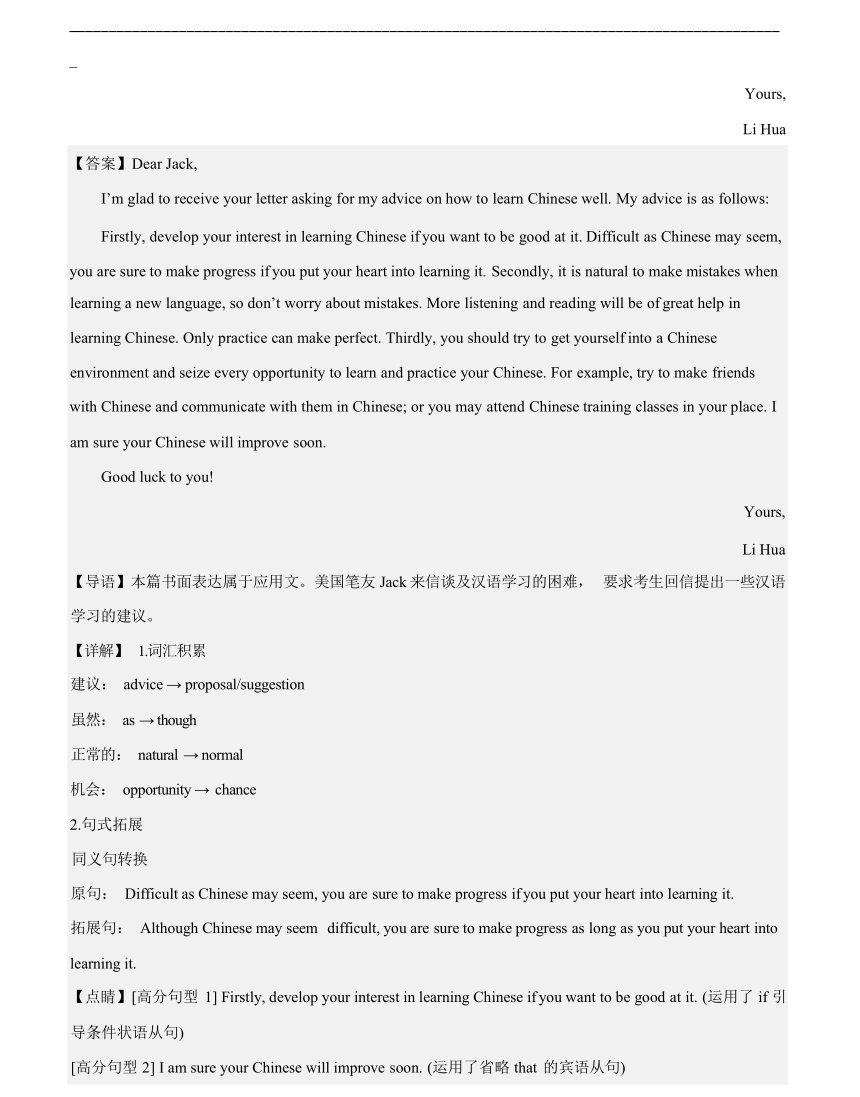 ________________________________________________________________________________
_

Yours,

Li Hua

【答案】Dear Jack,

I'm glad to receive your letter asking for my advice on how to learn Chinese well. My advice is as follows:

Firstly, develop your interest in learning Chinese if you want to be good at it. Difficult as Chinese may seem, you are sure to make progress if you put your heart into learning it. Secondly, it is natural to make mistakes when learning a new language, so don't worry about mistakes. More listening and reading will be of great help in learning Chinese. Only practice can make perfect. Thirdly, you should try to get yourself into a Chinese environment and seize every opportunity to learn and practice your Chinese. For example, try to make friends with Chinese and communicate with them in Chinese; or you may attend Chinese training classes in your place. I am sure your Chinese will improve soon.

Good luck to you!

Yours,

Li Hua

【导语】本篇书面表达属于应用文。美国笔友 Jack 来信谈及汉语学习的困难， 要求考生回信提出一些汉语学习的建议。

【详解】 1.词汇积累

建议： advice → proposal/suggestion

虽然： as → though

正常的： natural → normal

机会： opportunity → chance

2.句式拓展

同义句转换

原句： Difficult as Chinese may seem, you are sure to make progress if you put your heart into learning it.

拓展句： Although Chinese may seem difficult, you are sure to make progress as long as you put your heart into learning it.

【点睛】[高分句型 1] Firstly, develop your interest in learning Chinese if you want to be good at it. (运用了 if 引导条件状语从句)

[高分句型 2] I am sure your Chinese will improve soon. (运用了省略 that 的宾语从句)